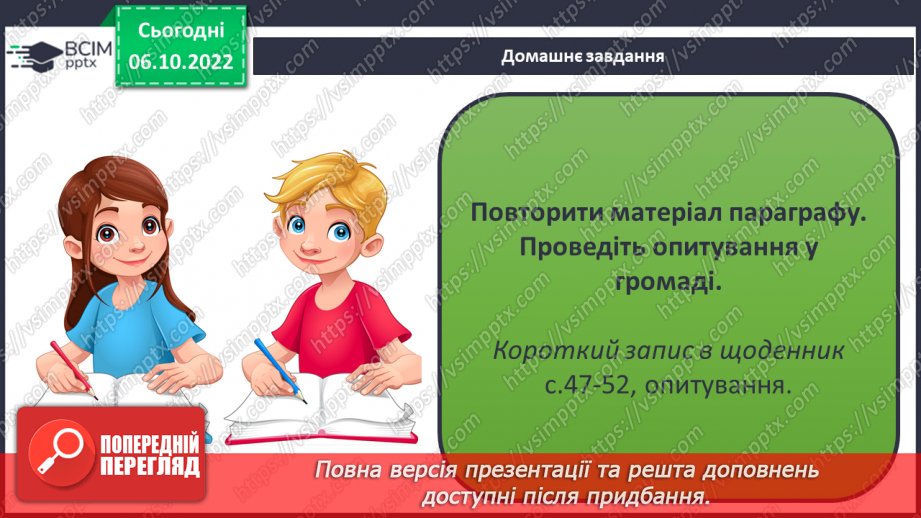 ВСІМ pptx

Сьогодні 06.10.2022

Домашнє завдання

Повторити матеріал параграфу. Проведіть опитування у громаді.

Короткий запис в щоденник с.47-52, опитування.

ПОПЕРЕДНІЙ ПЕРЕГЛЯД

Повна версія презентації та решта доповнень доступні після придбання.

https://vsimpptx.com